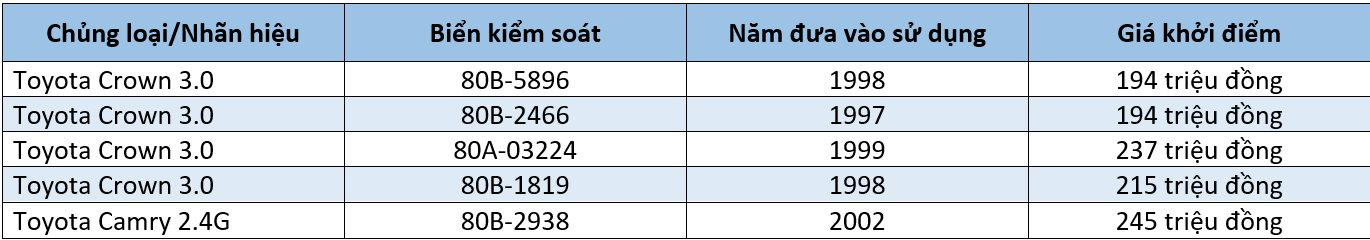 | Chủng loại/Nhãn hiệu | Biển kiểm soát | Năm đưa vào sử dụng | Giá khởi điểm |
|---|---|---|---|
| Toyota Crown 3.0 | 80B-5896 | 1998 | 194 triệu đồng |
| Toyota Crown 3.0 | 80B-2466 | 1997 | 194 triệu đồng |
| Toyota Crown 3.0 | 80A-03224 | 1999 | 237 triệu đồng |
| Toyota Crown 3.0 | 80B-1819 | 1998 | 215 triệu đồng |
| Toyota Camry 2.4G | 80B-2938 | 2002 | 245 triệu đồng |